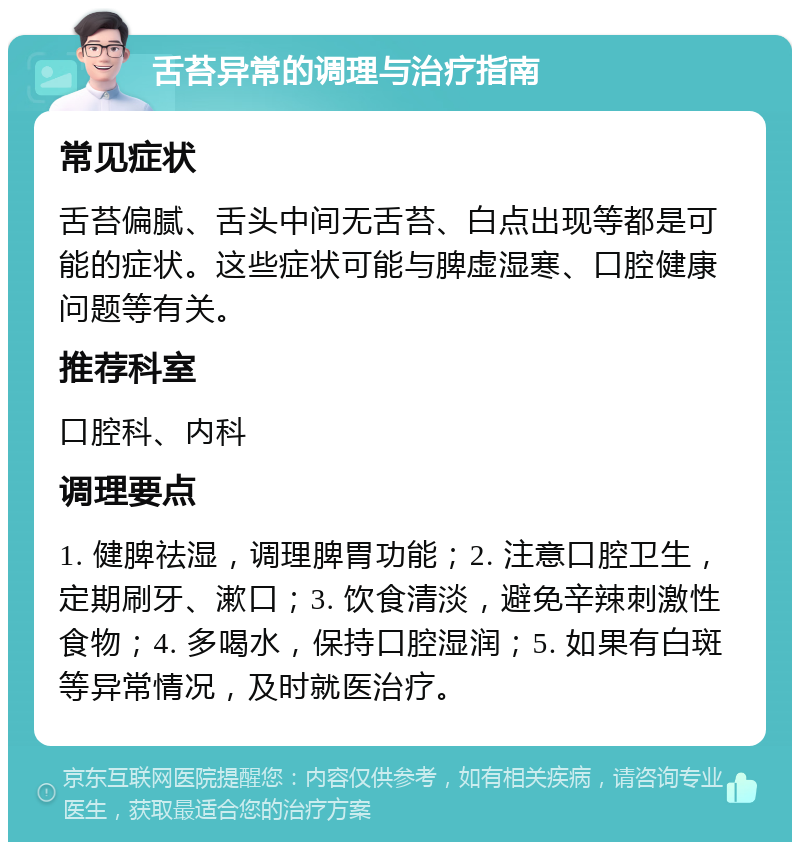 舌苔异常的调理与治疗指南

常见症状

舌苔偏腻、舌头中间无舌苔、白点出现等都是可能的症状。这些症状可能与脾虚湿寒、口腔健康问题等有关。

推荐科室

口腔科、内科

调理要点

1. 健脾祛湿，调理脾胃功能；2. 注意口腔卫生，定期刷牙、漱口；3. 饮食清淡，避免辛辣刺激性食物；4. 多喝水，保持口腔湿润；5. 如果有白斑等异常情况，及时就医治疗。

京东互联网医院提醒您：内容仅供参考，如有相关疾病，请咨询专业医生，获取最适合您的治疗方案